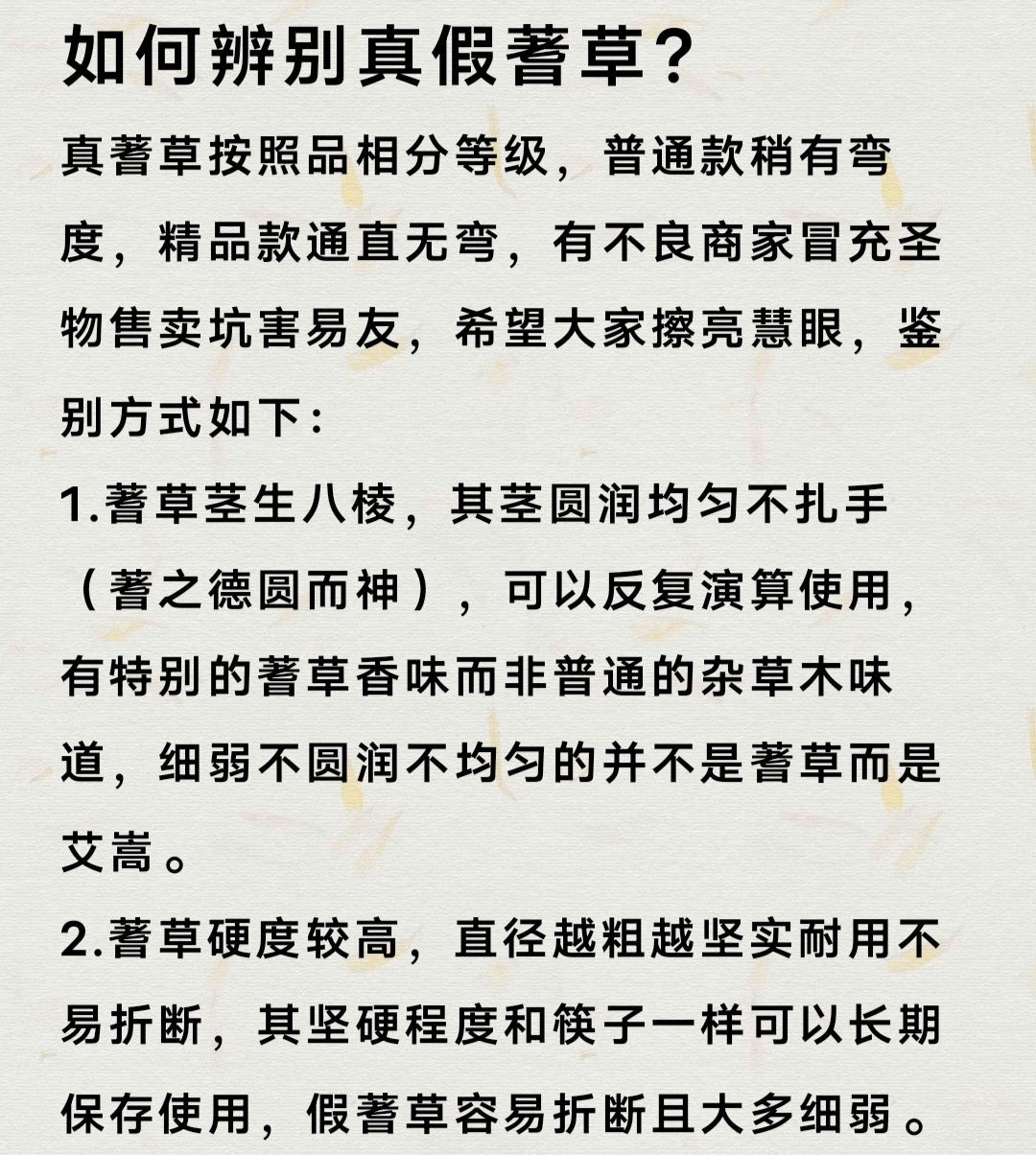 如何辨别真假蓍草？

真蓍草按照品相分等级，普通款稍有弯度，精品款通直无弯，有不良商家冒充圣物售卖坑害易友，希望大家擦亮慧眼，鉴别方式如下：

1.蓍草茎生八棱，其茎圆润均匀不扎手（蓍之德圆而神），可以反复演算使用，有特别的蓍草香味而非普通的杂草木味道，细弱不圆润不均匀的并不是蓍草而是艾蒿。

2.蓍草硬度较高，直径越粗越坚实耐用不易折断，其坚硬程度和筷子一样可以长期保存使用，假蓍草容易折断且大多细弱。